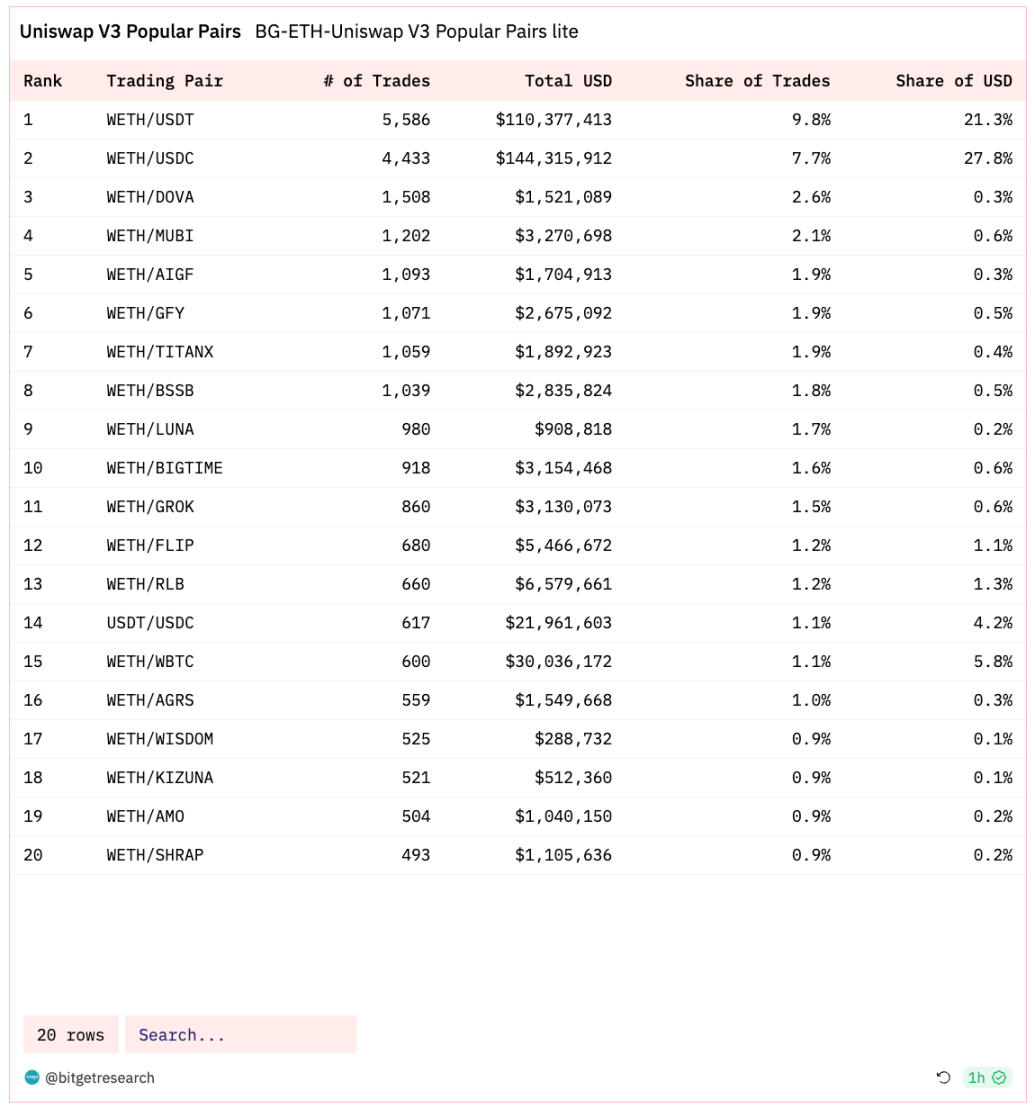 Uniswap V3 Popular Pairs BG-ETH-Uniswap V3 Popular Pairs lite

| Rank | Trading Pair | # of Trades | Total USD | Share of Trades | Share of USD |
|---|---|---|---|---|---|
| 1 | WETH/USDT | 5,586 | $110,377,413 | 9.8% | 21.3% |
| 2 | WETH/USDC | 4,433 | $144,315,912 | 7.7% | 27.8% |
| 3 | WETH/DOVA | 1,508 | $1,521,089 | 2.6% | 0.3% |
| 4 | WETH/MUBI | 1,202 | $3,270,698 | 2.1% | 0.6% |
| 5 | WETH/AIGF | 1,093 | $1,704,913 | 1.9% | 0.3% |
| 6 | WETH/GFY | 1,071 | $2,675,092 | 1.9% | 0.5% |
| 7 | WETH/TITANX | 1,059 | $1,892,923 | 1.9% | 0.4% |
| 8 | WETH/BSSB | 1,039 | $2,835,824 | 1.8% | 0.5% |
| 9 | WETH/LUNA | 980 | $908,818 | 1.7% | 0.2% |
| 10 | WETH/BIGTIME | 918 | $3,154,468 | 1.6% | 0.6% |
| 11 | WETH/GROK | 860 | $3,130,073 | 1.5% | 0.6% |
| 12 | WETH/FLIP | 680 | $5,466,672 | 1.2% | 1.1% |
| 13 | WETH/RLB | 660 | $6,579,661 | 1.2% | 1.3% |
| 14 | USDT/USDC | 617 | $21,961,603 | 1.1% | 4.2% |
| 15 | WETH/WBTC | 600 | $30,036,172 | 1.1% | 5.8% |
| 16 | WETH/AGRS | 559 | $1,549,668 | 1.0% | 0.3% |
| 17 | WETH/WISDOM | 525 | $288,732 | 0.9% | 0.1% |
| 18 | WETH/KIZUNA | 521 | $512,360 | 0.9% | 0.1% |
| 19 | WETH/AMO | 504 | $1,040,150 | 0.9% | 0.2% |
| 20 | WETH/SHRAP | 493 | $1,105,636 | 0.9% | 0.2% |

20 rows Search...

@bitgetresearch

1h